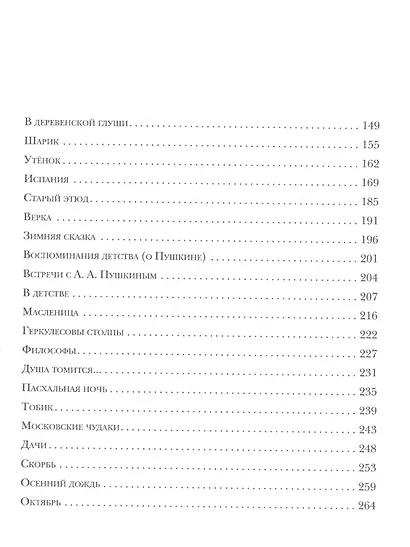 В деревенской глуши 149
Шарик 155
Утёнок 162
Испания 169
Старый этюд 185
Верка 191
Зимняя сказка 196
Воспоминания детства (о Пушкине) 201
Встречи с А. А. Пушкиным 204
В детстве 207
Масленица 216
Геркулесовы столпы 222
Философы 227
Душа томится... 231
Пасхальная ночь 235
Тобик 239
Московские чудаки 243
Дачи 248
Скорбь 253
Осенний дождь 259
Октябрь 264